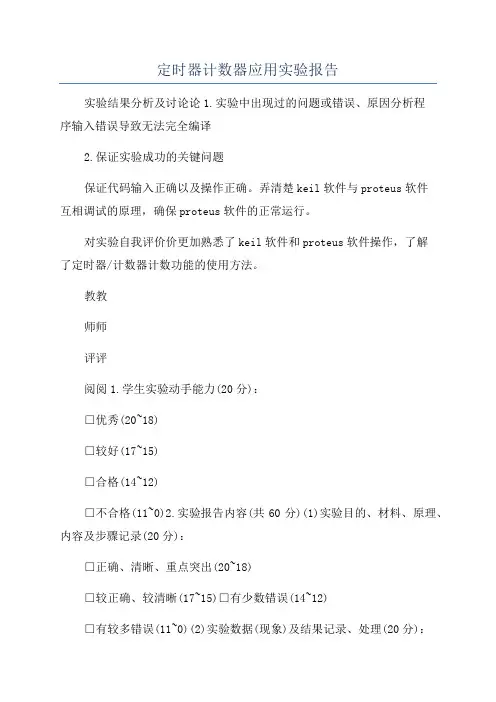 定时器计数器应用实验报告

实验结果分析及讨论论 1.实验中出现过的问题或错误、原因分析程序输入错误导致无法完全编译

2.保证实验成功的关键问题

保证代码输入正确以及操作正确。弄清楚 keil 软件与 proteus 软件互相调试的原理，确保 proteus 软件的正常运行。

对实验自我评价价更加熟悉了 keil 软件和 proteus 软件操作，了解了定时器/计数器计数功能的使用方法。

教教

师师

评评

阅阅 1.学生实验动手能力(20 分)：

□优秀(20~18)

□较好(17~15)

□合格(14~12)

□不合格(11~0)2.实验报告内容(共 60 分)(1)实验目的、材料、原理、内容及步骤记录(20 分)：

□正确、清晰、重点突出(20~18)

□较正确、较清晰(17~15)□有少数错误(14~12)

□有较多错误(11~0)(2)实验数据(现象)及结果记录、处理(20 分)：